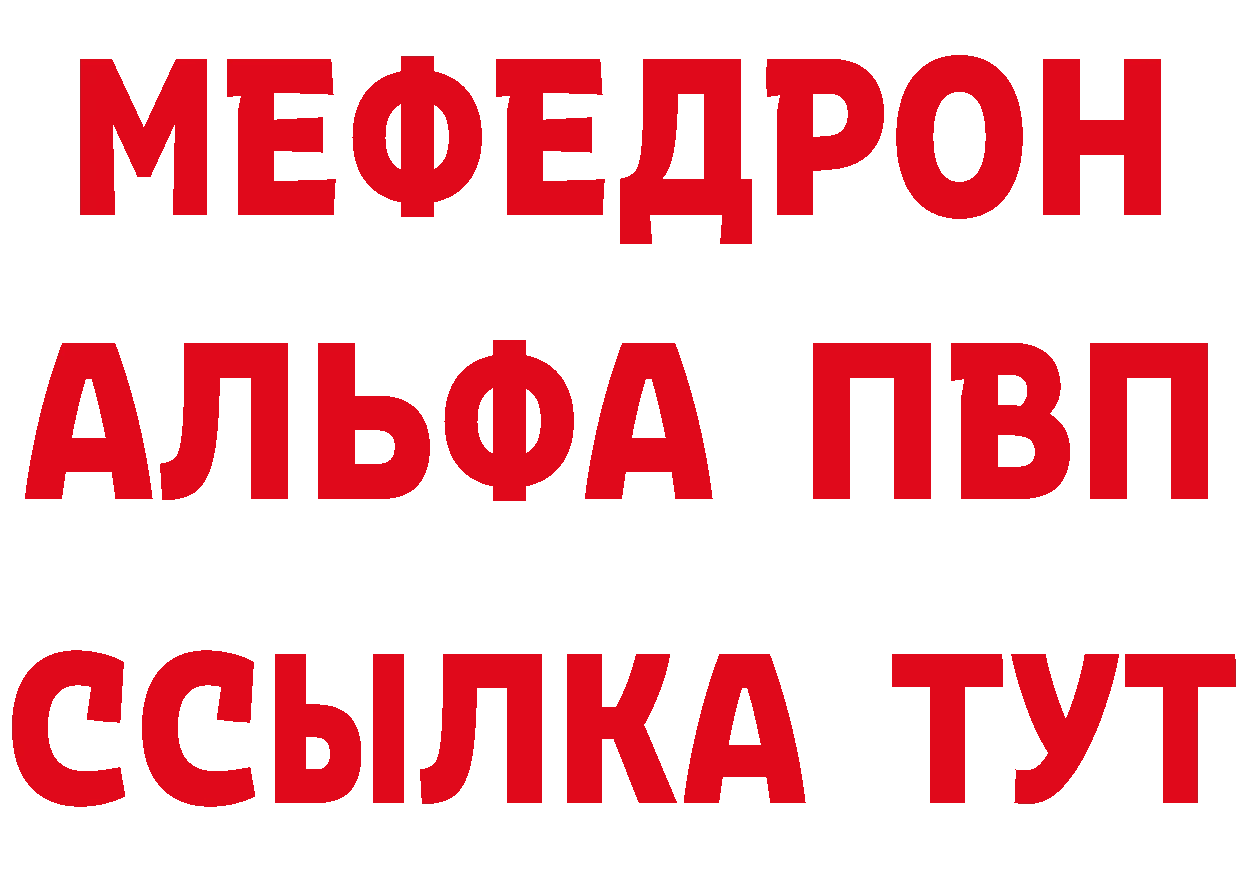 МЕФЕДРОН
АЛЬФА ПВП
ССЫЛКА ТУТ